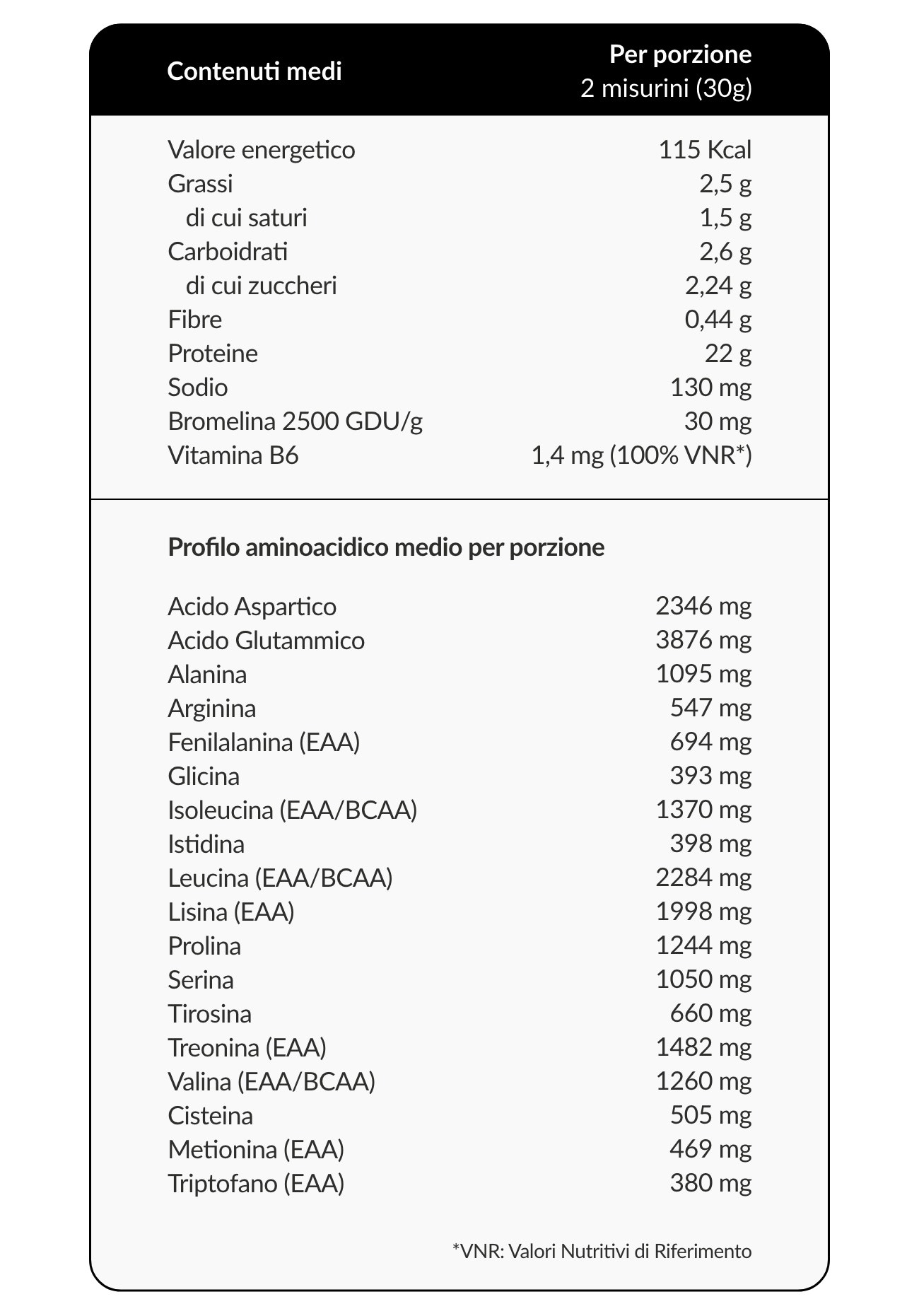 | Contenuti medi | Per porzione 2 misurini (30g) |
|---|---|
| Valore energetico | 115 Kcal |
| Grassi | 2,5 g |
| di cui saturi | 1,5 g |
| Carboidrati | 2,6 g |
| di cui zuccheri | 2,24 g |
| Fibre | 0,44 g |
| Proteine | 22 g |
| Sodio | 130 mg |
| Bromelina 2500 GDU/g | 30 mg |
| Vitamina B6 | 1,4 mg (100% VNR*) |

Profilo aminoacidico medio per porzione

| | |
|---|---|
| Acido Aspartico | 2346 mg |
| Acido Glutammico | 3876 mg |
| Alanina | 1095 mg |
| Arginina | 547 mg |
| Fenilalanina (EAA) | 694 mg |
| Glicina | 393 mg |
| Isoleucina (EAA/BCAA) | 1370 mg |
| Istidina | 398 mg |
| Leucina (EAA/BCAA) | 2284 mg |
| Lisina (EAA) | 1998 mg |
| Prolina | 1244 mg |
| Serina | 1050 mg |
| Tirosina | 660 mg |
| Treonina (EAA) | 1482 mg |
| Valina (EAA/BCAA) | 1260 mg |
| Cisteina | 505 mg |
| Metionina (EAA) | 469 mg |
| Triptofano (EAA) | 380 mg |

*VNR: Valori Nutritivi di Riferimento